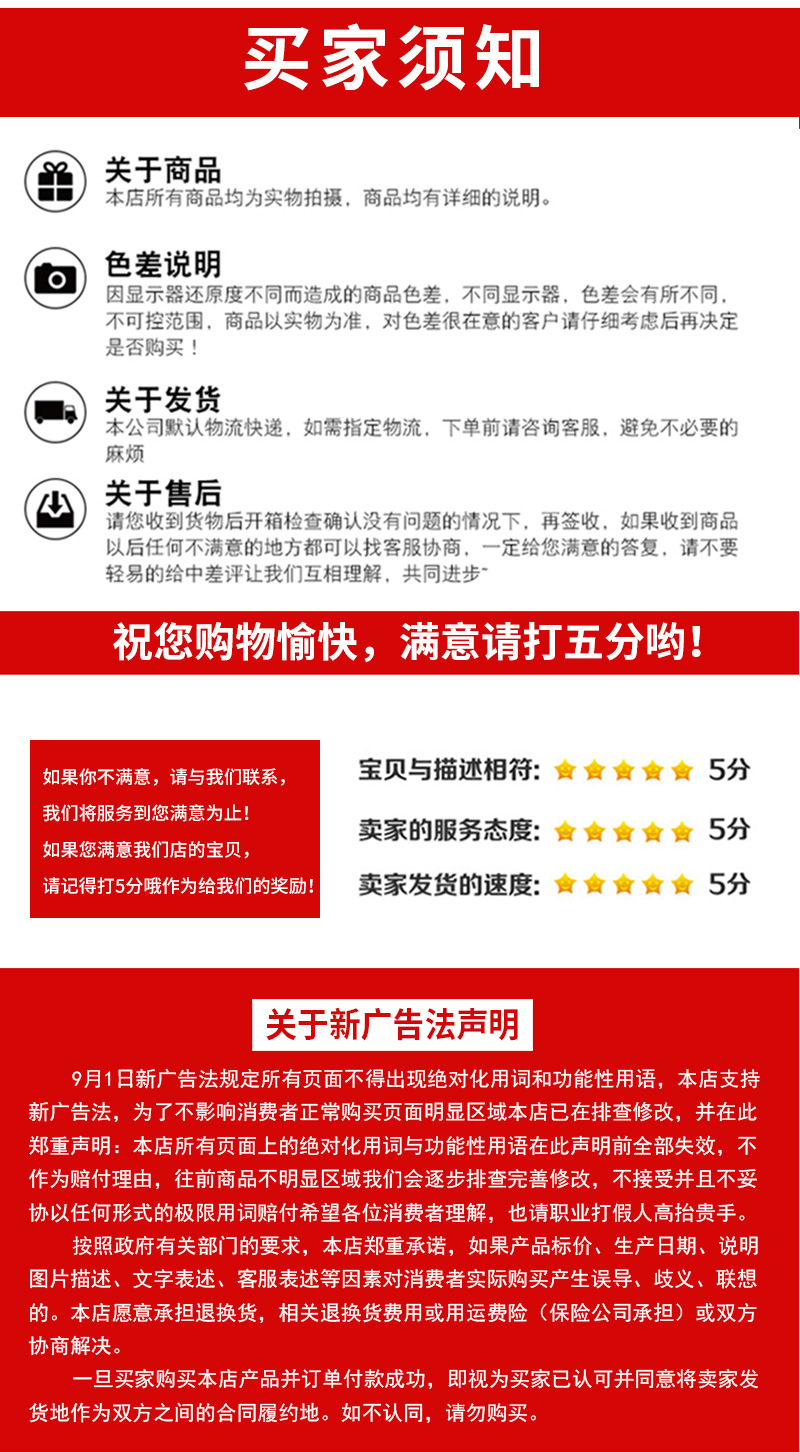 买家须知

关于商品
本店所有商品均为实物拍摄，商品均有详细的说明。

色差说明
因显示器还原度不同而造成的商品色差，不同显示器，色差会有所不同，不可控范围，商品以实物为准，对色差很在意的客户请仔细考虑后再决定是否购买！

关于发货
本公司默认物流快递，如需指定物流，下单前请咨询客服，避免不必要的麻烦

关于售后
请您收到货物后开箱检查确认没有问题的情况下，再签收，如果收到商品以后任何不满意的地方都可以找客服协商，一定给您满意的答复，请不要轻易的给中差评让我们互相理解，共同进步~

祝您购物愉快，满意请打五分哟！

如果你不满意，请与我们联系，
我们将服务到您满意为止！
如果您满意我们店的宝贝，
请记得打5分哦作为给我们的奖励！

宝贝与描述相符： 5分
卖家的服务态度： 5分
卖家发货的速度： 5分

关于新广告法声明

9月1日新广告法规定所有页面不得出现绝对化用词和功能性用语，本店支持新广告法，为了不影响消费者正常购买页面明显区域本店已在排查修改，并在此郑重声明：本店所有页面上的绝对化用词与功能性用语在此声明前全部失效，不作为赔付理由，往前商品不明显区域我们会逐步排查完善修改，不接受并且不妥协以任何形式的极限用词赔付希望各位消费者理解，也请职业打假人高抬贵手。

按照政府有关部门的要求，本店郑重承诺，如果产品标价、生产日期、说明图片描述、文字表述、客服表述等因素对消费者实际购买产生误导、歧义、联想的。本店愿意承担退换货，相关退换货费用或用运费险（保险公司承担）或双方协商解决。

一旦买家购买本店产品并订单付款成功，即视为买家已认可并同意将卖家发货地作为双方之间的合同履约地。如不认同，请勿购买。